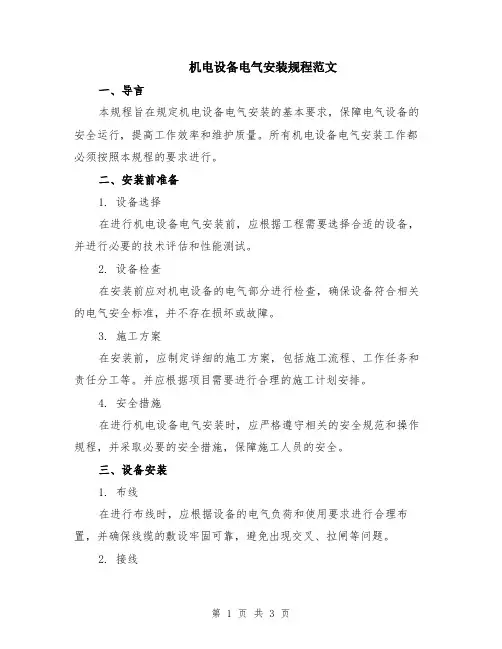 机电设备电气安装规程范文

一、导言

本规程旨在规定机电设备电气安装的基本要求，保障电气设备的安全运行，提高工作效率和维护质量。所有机电设备电气安装工作都必须按照本规程的要求进行。

二、安装前准备

1. 设备选择

在进行机电设备电气安装前，应根据工程需要选择合适的设备，并进行必要的技术评估和性能测试。

2. 设备检查

在安装前应对机电设备的电气部分进行检查，确保设备符合相关的电气安全标准，并不存在损坏或故障。

3. 施工方案

在安装前，应制定详细的施工方案，包括施工流程、工作任务和责任分工等。并应根据项目需要进行合理的施工计划安排。

4. 安全措施

在进行机电设备电气安装时，应严格遵守相关的安全规范和操作规程，并采取必要的安全措施，保障施工人员的安全。

三、设备安装

1. 布线

在进行布线时，应根据设备的电气负荷和使用要求进行合理布置，并确保线缆的敷设牢固可靠，避免出现交叉、拉闸等问题。

2. 接线

第 1 页 共 3 页